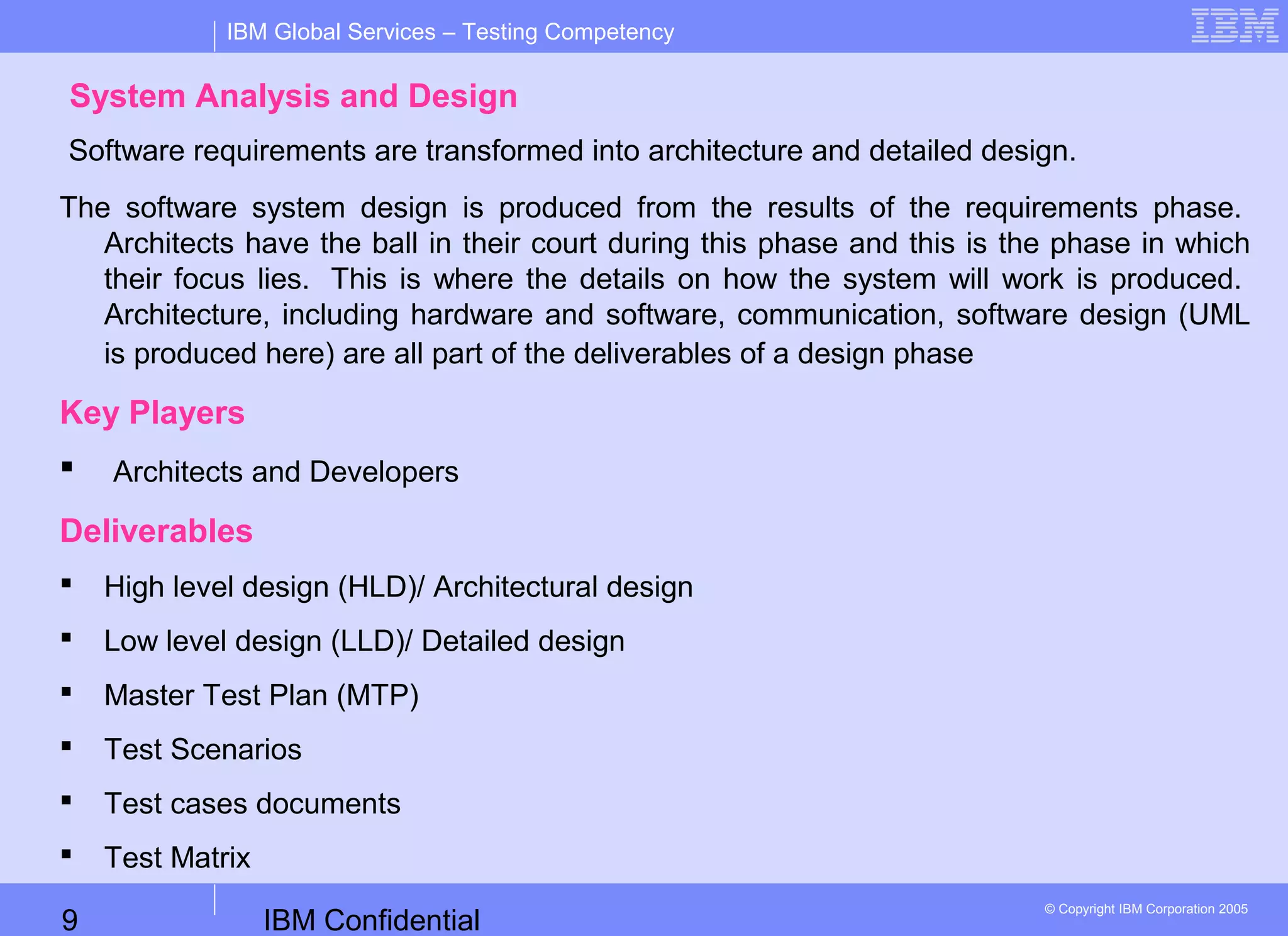 IBM Global Services – Testing Competency

IBM

System Analysis and Design

Software requirements are transformed into architecture and detailed design.

The software system design is produced from the results of the requirements phase. Architects have the ball in their court during this phase and this is the phase in which their focus lies. This is where the details on how the system will work is produced. Architecture, including hardware and software, communication, software design (UML is produced here) are all part of the deliverables of a design phase

Key Players

▪ Architects and Developers

Deliverables

▪ High level design (HLD)/ Architectural design

▪ Low level design (LLD)/ Detailed design

▪ Master Test Plan (MTP)

▪ Test Scenarios

▪ Test cases documents

▪ Test Matrix

9

IBM Confidential

© Copyright IBM Corporation 2005